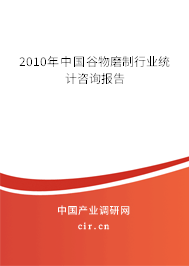 2010年中国谷物磨制行业统计咨询报告

中国产业调研网

cir.cn